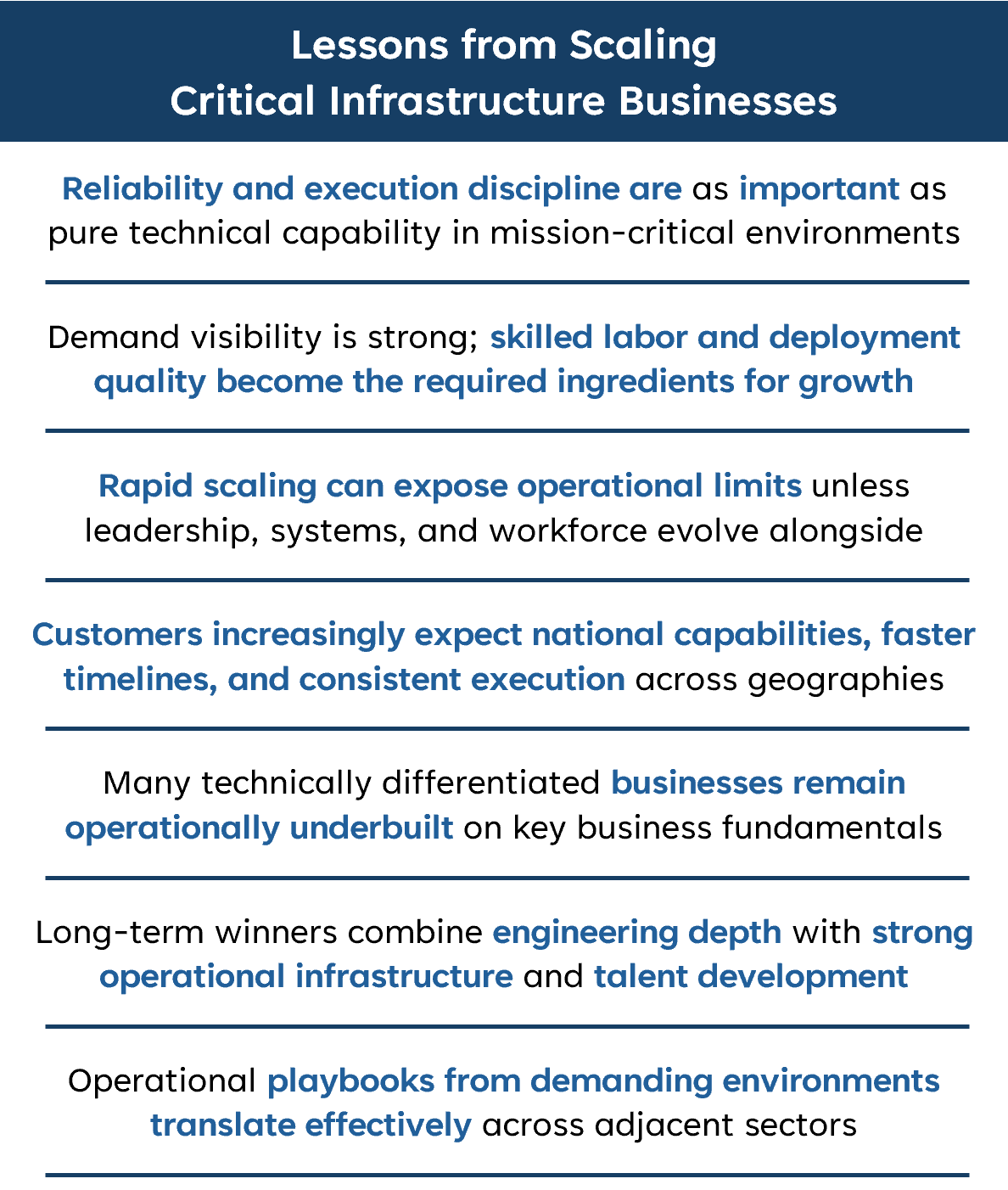 Lessons from Scaling
Critical Infrastructure Businesses

Reliability and execution discipline are as important as pure technical capability in mission-critical environments

Demand visibility is strong; skilled labor and deployment quality become the required ingredients for growth

Rapid scaling can expose operational limits unless leadership, systems, and workforce evolve alongside

Customers increasingly expect national capabilities, faster timelines, and consistent execution across geographies

Many technically differentiated businesses remain operationally underbuilt on key business fundamentals

Long-term winners combine engineering depth with strong operational infrastructure and talent development

Operational playbooks from demanding environments translate effectively across adjacent sectors